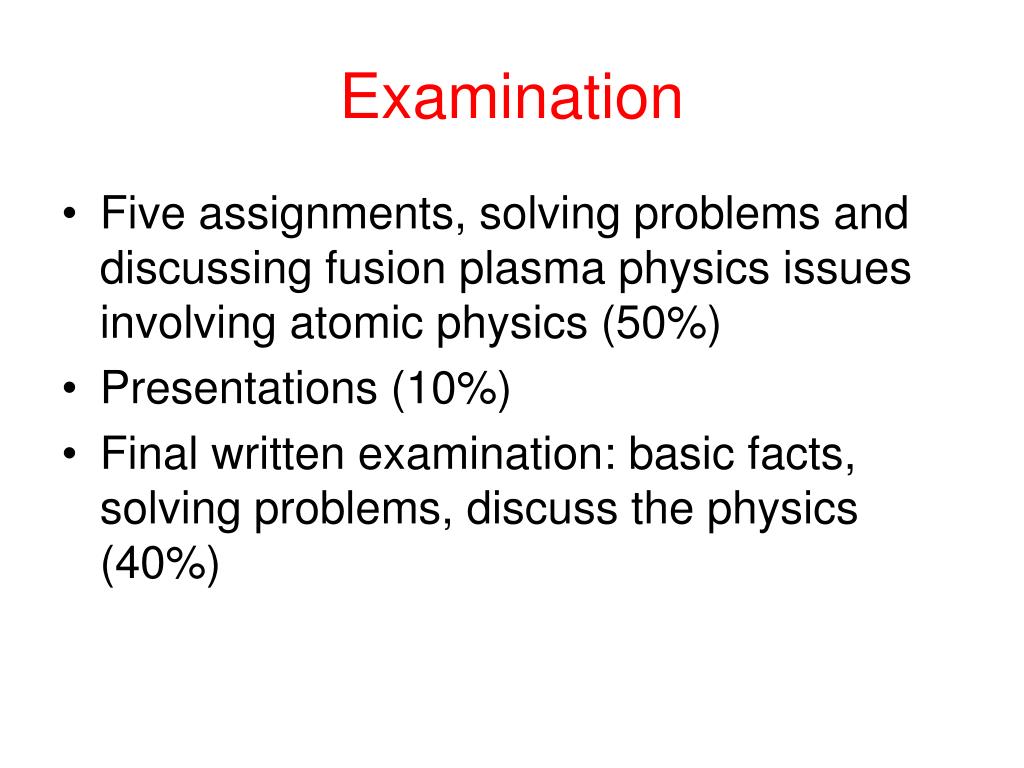 Examination

• Five assignments, solving problems and discussing fusion plasma physics issues involving atomic physics (50%)
• Presentations (10%)
• Final written examination: basic facts, solving problems, discuss the physics (40%)